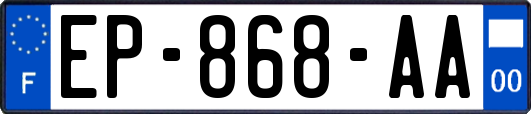 F
EP-868-AA
00